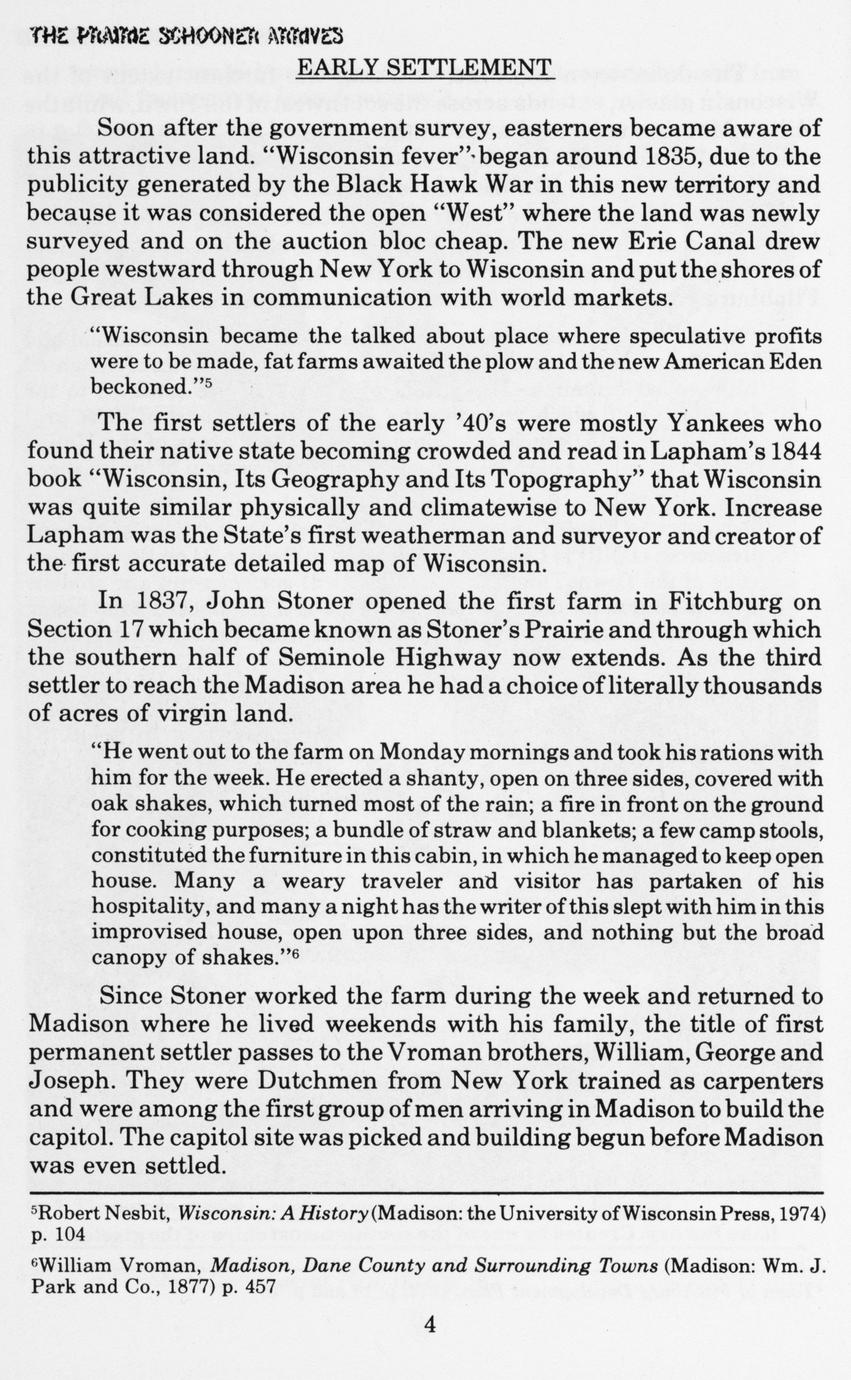 THE PRAIRIE SCHOONER ARCHIVES

EARLY SETTLEMENT

Soon after the government survey, easterners became aware of this attractive land. "Wisconsin fever" began around 1835, due to the publicity generated by the Black Hawk War in this new territory and because it was considered the open "West" where the land was newly surveyed and on the auction bloc cheap. The new Erie Canal drew people westward through New York to Wisconsin and put the shores of the Great Lakes in communication with world markets.

"Wisconsin became the talked about place where speculative profits were to be made, fat farms awaited the plow and the new American Eden beckoned."$^5$

The first settlers of the early '40's were mostly Yankees who found their native state becoming crowded and read in Lapham's 1844 book "Wisconsin, Its Geography and Its Topography" that Wisconsin was quite similar physically and climatewise to New York. Increase Lapham was the State's first weatherman and surveyor and creator of the first accurate detailed map of Wisconsin.

In 1837, John Stoner opened the first farm in Fitchburg on Section 17 which became known as Stoner's Prairie and through which the southern half of Seminole Highway now extends. As the third settler to reach the Madison area he had a choice of literally thousands of acres of virgin land.

"He went out to the farm on Monday mornings and took his rations with him for the week. He erected a shanty, open on three sides, covered with oak shakes, which turned most of the rain; a fire in front on the ground for cooking purposes; a bundle of straw and blankets; a few camp stools, constituted the furniture in this cabin, in which he managed to keep open house. Many a weary traveler and visitor has partaken of his hospitality, and many a night has the writer of this slept with him in this improvised house, open upon three sides, and nothing but the broad canopy of shakes."$^6$

Since Stoner worked the farm during the week and returned to Madison where he lived weekends with his family, the title of first permanent settler passes to the Vroman brothers, William, George and Joseph. They were Dutchmen from New York trained as carpenters and were among the first group of men arriving in Madison to build the capitol. The capitol site was picked and building begun before Madison was even settled.

$^5$Robert Nesbit, Wisconsin: A History (Madison: the University of Wisconsin Press, 1974) p. 104

$^6$William Vroman, Madison, Dane County and Surrounding Towns (Madison: Wm. J. Park and Co., 1877) p. 457

4